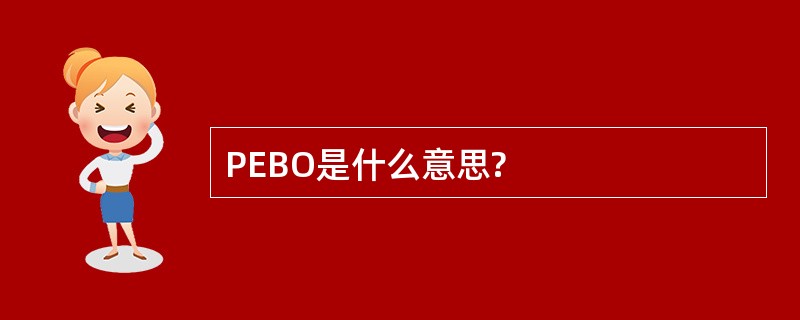 PEBO是什么意思?